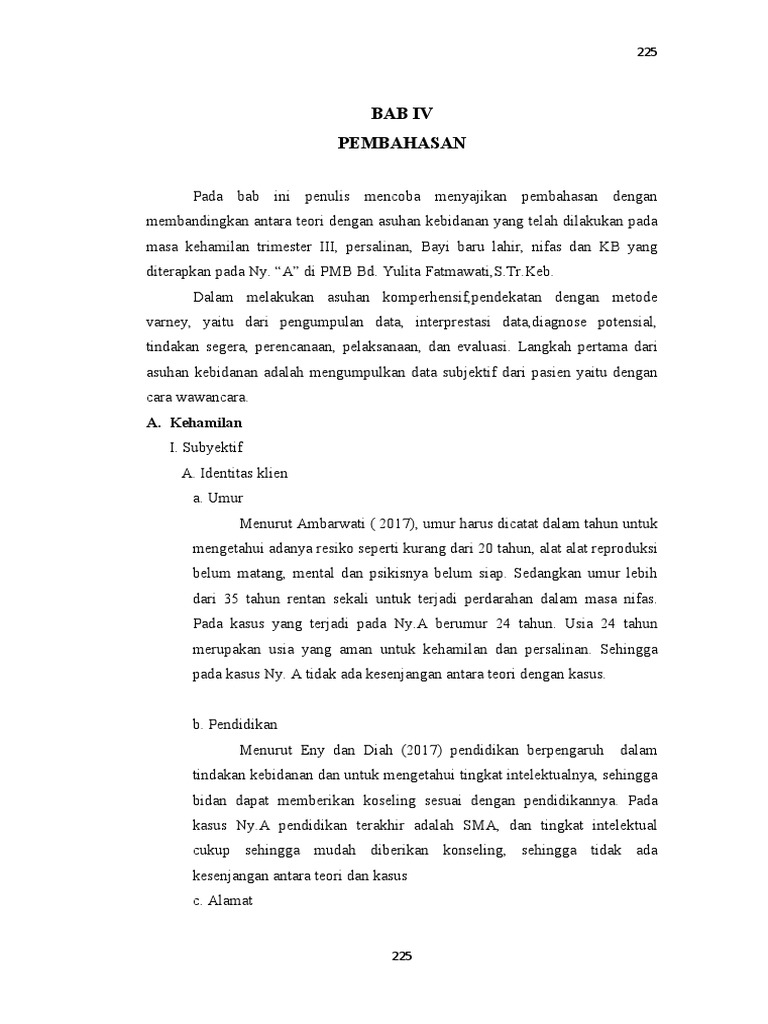 225

BAB IV
PEMBAHASAN

Pada bab ini penulis mencoba menyajikan pembahasan dengan membandingkan antara teori dengan asuhan kebidanan yang telah dilakukan pada masa kehamilan trimester III, persalinan, Bayi baru lahir, nifas dan KB yang diterapkan pada Ny. “A” di PMB Bd. Yulita Fatmawati,S.Tr.Keb.

Dalam melakukan asuhan komperhensif,pendekatan dengan metode varney, yaitu dari pengumpulan data, interprestasi data,diagnose potensial, tindakan segera, perencanaan, pelaksanaan, dan evaluasi. Langkah pertama dari asuhan kebidanan adalah mengumpulkan data subjektif dari pasien yaitu dengan cara wawancara.

A. Kehamilan

I. Subyektif

A. Identitas klien

a. Umur

Menurut Ambarwati ( 2017), umur harus dicatat dalam tahun untuk mengetahui adanya resiko seperti kurang dari 20 tahun, alat alat reproduksi belum matang, mental dan psikisnya belum siap. Sedangkan umur lebih dari 35 tahun rentan sekali untuk terjadi perdarahan dalam masa nifas. Pada kasus yang terjadi pada Ny.A berumur 24 tahun. Usia 24 tahun merupakan usia yang aman untuk kehamilan dan persalinan. Sehingga pada kasus Ny. A tidak ada kesenjangan antara teori dengan kasus.

b. Pendidikan

Menurut Eny dan Diah (2017) pendidikan berpengaruh dalam tindakan kebidanan dan untuk mengetahui tingkat intelektualnya, sehingga bidan dapat memberikan koseling sesuai dengan pendidikannya. Pada kasus Ny.A pendidikan terakhir adalah SMA, dan tingkat intelektual cukup sehingga mudah diberikan konseling, sehingga tidak ada kesenjangan antara teori dan kasus

c. Alamat

225